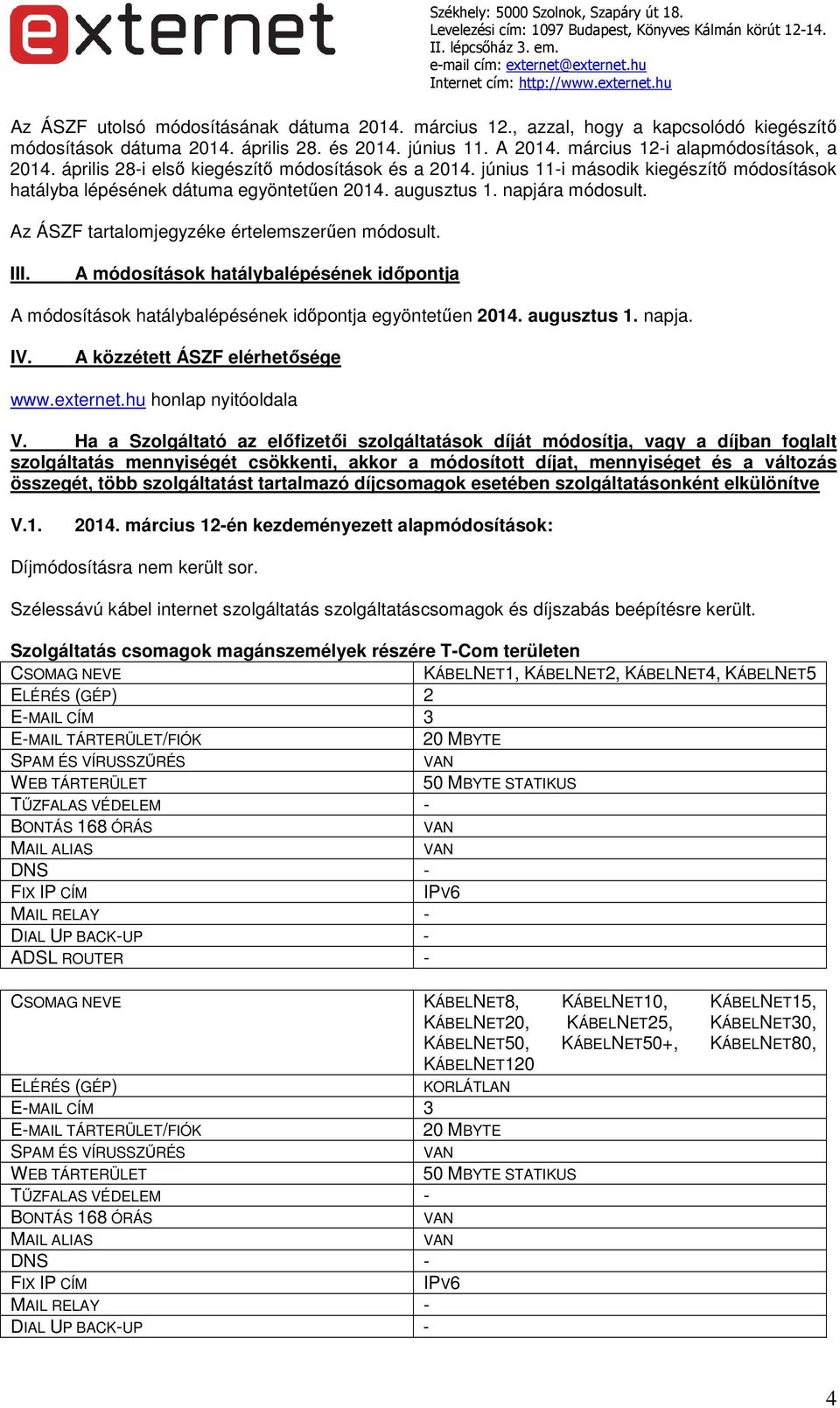 externet

Székhely: 5000 Szolnok, Szapáry út 18.
Levelezési cím: 1097 Budapest, Könyves Kálmán körút 12-14.
II. lépcsőház 3. em.
e-mail cím: externet@externet.hu
Internet cím: http://www.externet.hu

Az ÁSZF utolsó módosításának dátuma 2014. március 12., azzal, hogy a kapcsolódó kiegészítő módosítások dátuma 2014. április 28. és 2014. június 11. A 2014. március 12-i alapmódosítások, a 2014. április 28-i első kiegészítő módosítások és a 2014. június 11-i második kiegészítő módosítások hatályba lépésének dátuma egyöntetűen 2014. augusztus 1. napjára módosult.

Az ÁSZF tartalomjegyzéke értelemszerűen módosult.

III. A módosítások hatálybalépésének időpontja

A módosítások hatálybalépésének időpontja egyöntetűen 2014. augusztus 1. napja.

IV. A közzétett ÁSZF elérhetősége

www.externet.hu honlap nyitóoldala

V. Ha a Szolgáltató az előfizetői szolgáltatások díját módosítja, vagy a díjban foglalt szolgáltatás mennyiségét csökkenti, akkor a módosított díjat, mennyiséget és a változás összegét, több szolgáltatást tartalmazó díjcsomagok esetében szolgáltatásonként elkülönítve

V.1. 2014. március 12-én kezdeményezett alapmódosítások:

Díjmódosításra nem került sor.

Szélessávú kábel internet szolgáltatás szolgáltatáscsomagok és díjszabás beépítésre került.

Szolgáltatás csomagok magánszemélyek részére T-Com területen

| CSOMAG NEVE | KÁBELNET1, KÁBELNET2, KÁBELNET4, KÁBELNET5 |
|---|---|
| ELÉRÉS (GÉP) | 2 |
| E-MAIL CÍM | 3 |
| E-MAIL TÁRTERÜLET/FIÓK | 20 MBYTE |
| SPAM ÉS VÍRUSSZŰRÉS | VAN |
| WEB TÁRTERÜLET | 50 MBYTE STATIKUS |
| TŰZFALAS VÉDELEM | - |
| BONTÁS 168 ÓRÁS | VAN |
| MAIL ALIAS | VAN |
| DNS | - |
| FIX IP CÍM | IPV6 |
| MAIL RELAY | - |
| DIAL UP BACK-UP | - |
| ADSL ROUTER | - |

| CSOMAG NEVE | KÁBELNET8, KÁBELNET10, KÁBELNET15, KÁBELNET20, KÁBELNET25, KÁBELNET30, KÁBELNET50, KÁBELNET50+, KÁBELNET80, KÁBELNET120 |
|---|---|
| ELÉRÉS (GÉP) | KORLÁTLAN |
| E-MAIL CÍM | 3 |
| E-MAIL TÁRTERÜLET/FIÓK | 20 MBYTE |
| SPAM ÉS VÍRUSSZŰRÉS | VAN |
| WEB TÁRTERÜLET | 50 MBYTE STATIKUS |
| TŰZFALAS VÉDELEM | - |
| BONTÁS 168 ÓRÁS | VAN |
| MAIL ALIAS | VAN |
| DNS | - |
| FIX IP CÍM | IPV6 |
| MAIL RELAY | - |
| DIAL UP BACK-UP | - |

4